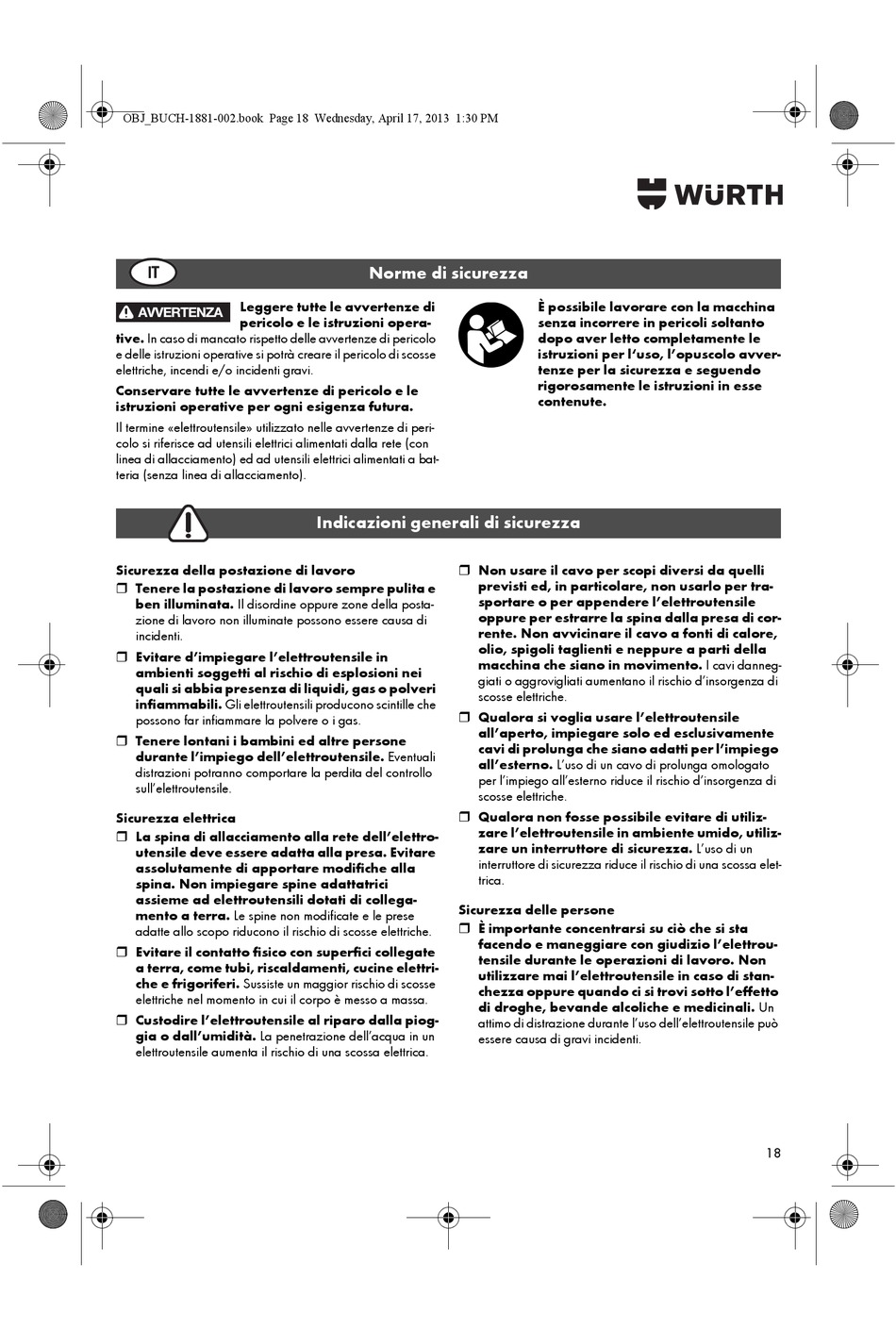 OBJ_BUCH-1881-002.book Page 18 Wednesday, April 17, 2013 1:30 PM

WÜRTH

IT

Norme di sicurezza

AVVERTENZA Leggere tutte le avvertenze di pericolo e le istruzioni operative. In caso di mancato rispetto delle avvertenze di pericolo e delle istruzioni operative si potrà creare il pericolo di scosse elettriche, incendi e/o incidenti gravi.

Conservare tutte le avvertenze di pericolo e le istruzioni operative per ogni esigenza futura.

Il termine «elettroutensile» utilizzato nelle avvertenze di pericolo si riferisce ad utensili elettrici alimentati dalla rete (con linea di allacciamento) ed ad utensili elettrici alimentati a batteria (senza linea di allacciamento).

È possibile lavorare con la macchina senza incorrere in pericoli soltanto dopo aver letto completamente le istruzioni per l'uso, l'opuscolo avvertenze per la sicurezza e seguendo rigorosamente le istruzioni in esse contenute.

Indicazioni generali di sicurezza

Sicurezza della postazione di lavoro

❒ Tenere la postazione di lavoro sempre pulita e ben illuminata. Il disordine oppure zone della postazione di lavoro non illuminate possono essere causa di incidenti.

❒ Evitare d'impiegare l'elettroutensile in ambienti soggetti al rischio di esplosioni nei quali si abbia presenza di liquidi, gas o polveri infiammabili. Gli elettroutensili producono scintille che possono far infiammare la polvere o i gas.

❒ Tenere lontani i bambini ed altre persone durante l'impiego dell'elettroutensile. Eventuali distrazioni potranno comportare la perdita del controllo sull'elettroutensile.

Sicurezza elettrica

❒ La spina di allacciamento alla rete dell'elettroutensile deve essere adatta alla presa. Evitare assolutamente di apportare modifiche alla spina. Non impiegare spine adattatrici assieme ad elettroutensili dotati di collegamento a terra. Le spine non modificate e le prese adatte allo scopo riducono il rischio di scosse elettriche.

❒ Evitare il contatto fisico con superfici collegate a terra, come tubi, riscaldamenti, cucine elettriche e frigoriferi. Sussiste un maggior rischio di scosse elettriche nel momento in cui il corpo è messo a massa.

❒ Custodire l'elettroutensile al riparo dalla pioggia o dall'umidità. La penetrazione dell'acqua in un elettroutensile aumenta il rischio di una scossa elettrica.

❒ Non usare il cavo per scopi diversi da quelli previsti ed, in particolare, non usarlo per trasportare o per appendere l'elettroutensile oppure per estrarre la spina dalla presa di corrente. Non avvicinare il cavo a fonti di calore, olio, spigoli taglienti e neppure a parti della macchina che siano in movimento. I cavi danneggiati o aggrovigliati aumentano il rischio d'insorgenza di scosse elettriche.

❒ Qualora si voglia usare l'elettroutensile all'aperto, impiegare solo ed esclusivamente cavi di prolunga che siano adatti per l'impiego all'esterno. L'uso di un cavo di prolunga omologato per l'impiego all'esterno riduce il rischio d'insorgenza di scosse elettriche.

❒ Qualora non fosse possibile evitare di utilizzare l'elettroutensile in ambiente umido, utilizzare un interruttore di sicurezza. L'uso di un interruttore di sicurezza riduce il rischio di una scossa elettrica.

Sicurezza delle persone

❒ È importante concentrarsi su ciò che si sta facendo e maneggiare con giudizio l'elettroutensile durante le operazioni di lavoro. Non utilizzare mai l'elettroutensile in caso di stanchezza oppure quando ci si trovi sotto l'effetto di droghe, bevande alcoliche e medicinali. Un attimo di distrazione durante l'uso dell'elettroutensile può essere causa di gravi incidenti.

18